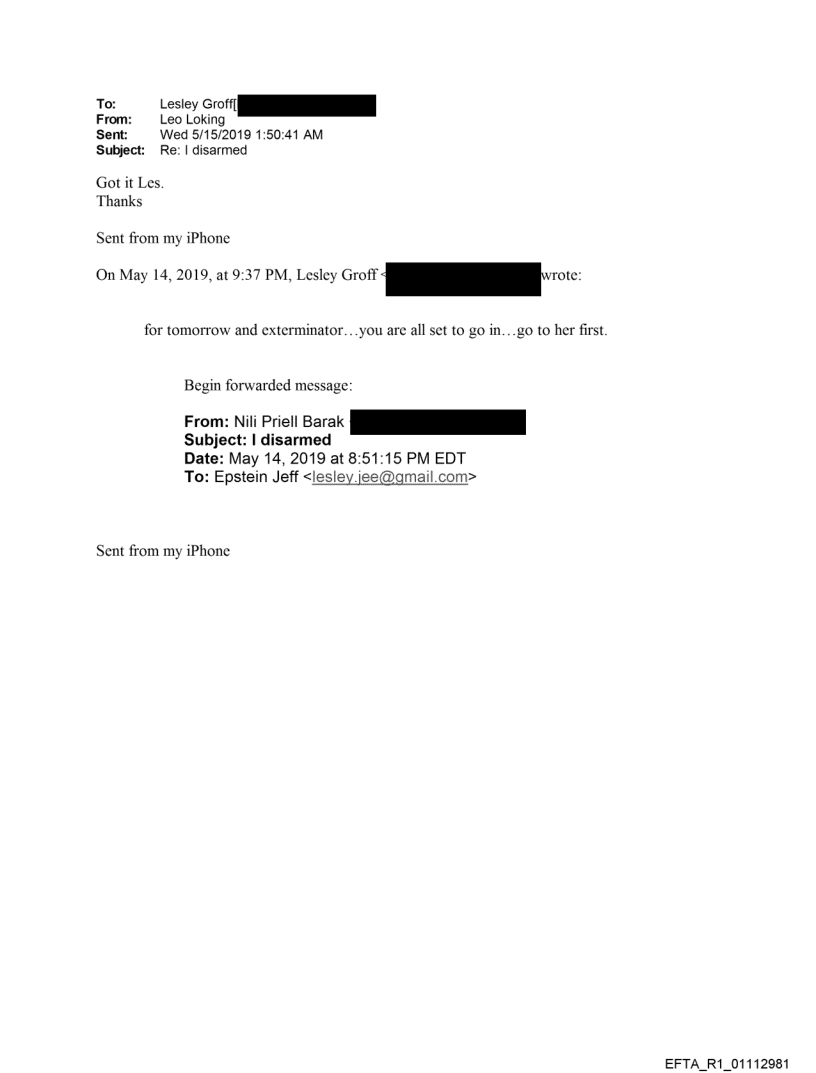 To: Lesley Groff[
From: Leo Loking
Sent: Wed 5/15/2019 1:50:41 AM
Subject: Re: I disarmed

Got it Les.
Thanks

Sent from my iPhone

On May 14, 2019, at 9:37 PM, Lesley Groff < wrote:

for tomorrow and exterminator…you are all set to go in…go to her first.

Begin forwarded message:

From: Nili Priell Barak
Subject: I disarmed
Date: May 14, 2019 at 8:51:15 PM EDT
To: Epstein Jeff <lesley.jee@gmail.com>

Sent from my iPhone

EFTA_R1_01112981